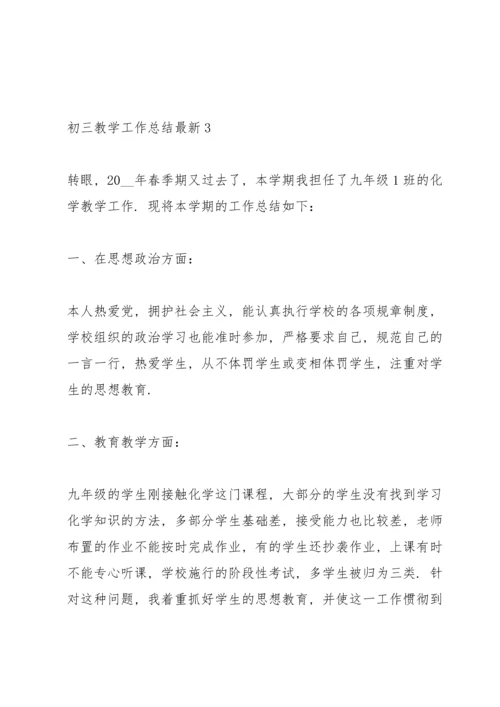 初三教学工作总结最新 3

转眼，20__年春季期又过去了，本学期我担任了九年级 1 班的化学教学工作．现将本学期的工作总结如下：

一、在思想政治方面：

本人热爱党，拥护社会主义，能认真执行学校的各项规章制度，学校组织的政治学习也能准时参加，严格要求自己，规范自己的一言一行，热爱学生，从不体罚学生或变相体罚学生，注重对学生的思想教育．

二、教育教学方面：

九年级的学生刚接触化学这门课程，大部分的学生没有找到学习化学知识的方法，多部分学生基础差，接受能力也比较差，老师布置的作业不能按时完成作业，有的学生还抄袭作业，上课有时不能专心听课，学校施行的阶段性考试，多学生被归为三类．针对这种问题，我着重抓好学生的思想教育，并使这一工作惯彻到